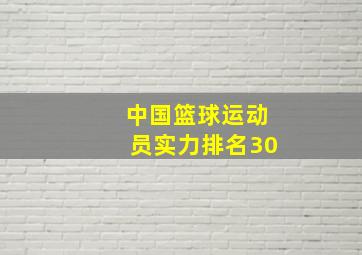 中国篮球运动员实力排名30